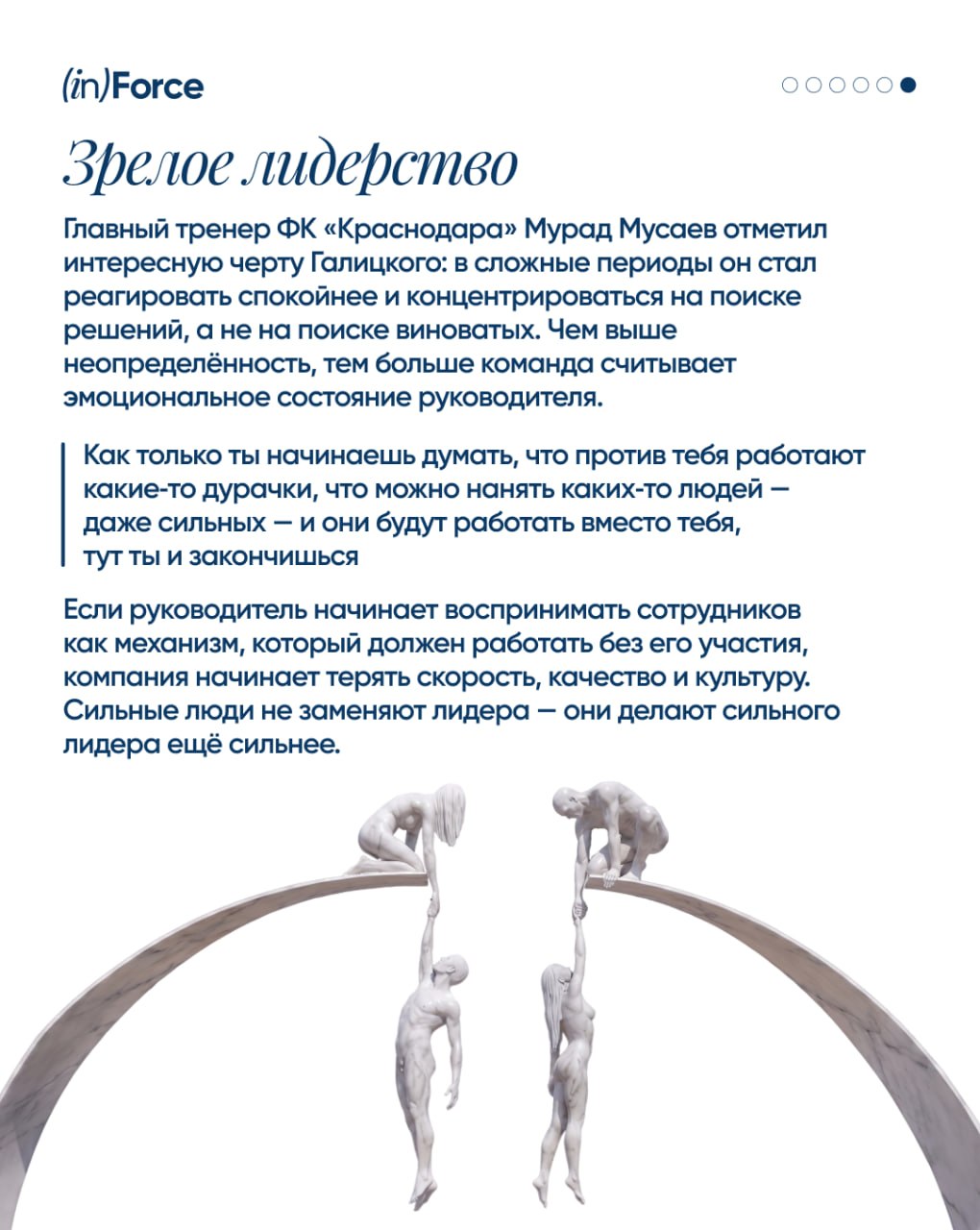 (in)Force

Зрелое лидерство

Главный тренер ФК «Краснодара» Мурад Мусаев отметил интересную черту Галицкого: в сложные периоды он стал реагировать спокойнее и концентрироваться на поиске решений, а не на поиске виноватых. Чем выше неопределённость, тем больше команда считывает эмоциональное состояние руководителя.

Как только ты начинаешь думать, что против тебя работают какие-то дурачки, что можно нанять каких-то людей — даже сильных — и они будут работать вместо тебя, тут ты и закончишься

Если руководитель начинает воспринимать сотрудников как механизм, который должен работать без его участия, компания начинает терять скорость, качество и культуру. Сильные люди не заменяют лидера — они делают сильного лидера ещё сильнее.